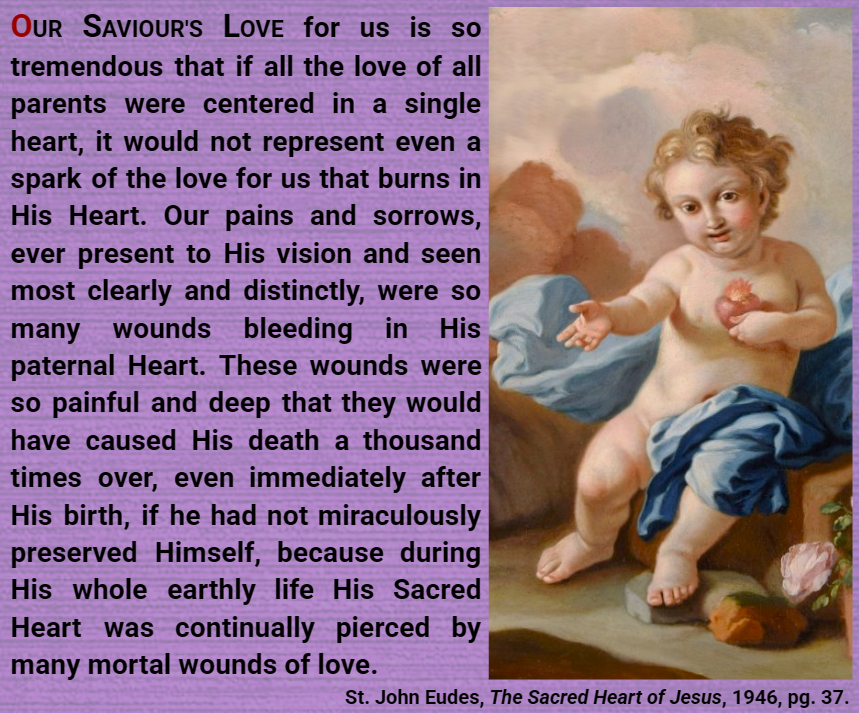 OUR SAVIOUR'S LOVE for us is so tremendous that if all the love of all parents were centered in a single heart, it would not represent even a spark of the love for us that burns in His Heart. Our pains and sorrows, ever present to His vision and seen most clearly and distinctly, were so many wounds bleeding in His paternal Heart. These wounds were so painful and deep that they would have caused His death a thousand times over, even immediately after His birth, if he had not miraculously preserved Himself, because during His whole earthly life His Sacred Heart was continually pierced by many mortal wounds of love.

St. John Eudes, The Sacred Heart of Jesus, 1946, pg. 37.